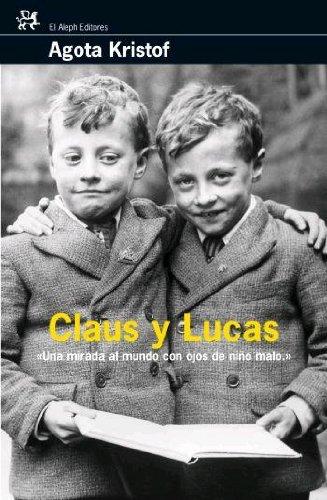 El Aleph Editores

Agota Kristof

Claus y Lucas

«Una mirada al mundo con ojos de niño malo.»